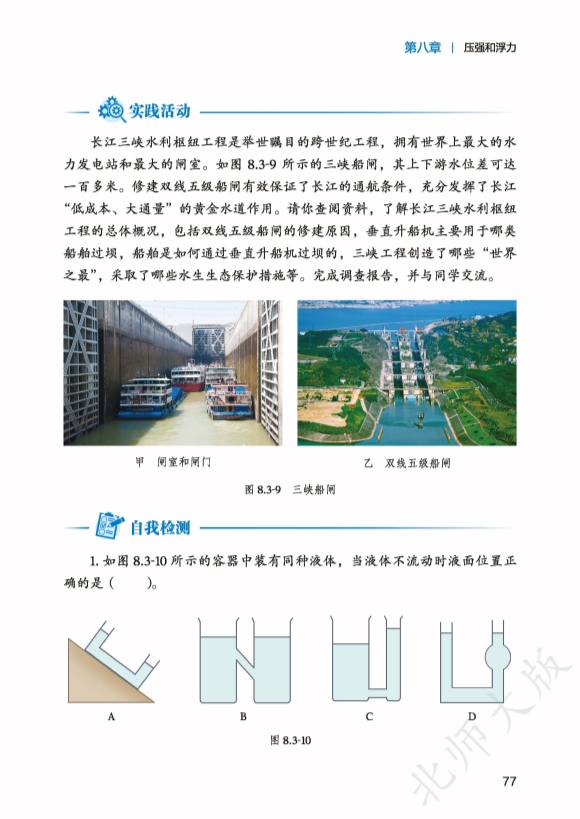 第八章 | 压强和浮力

实践活动

长江三峡水利枢纽工程是举世瞩目的跨世纪工程，拥有世界上最大的水力发电站和最大的闸室。如图 8.3-9 所示的三峡船闸，其上下游水位差可达一百多米。修建双线五级船闸有效保证了长江的通航条件，充分发挥了长江“低成本、大通量”的黄金水道作用。请你查阅资料，了解长江三峡水利枢纽工程的总体概况，包括双线五级船闸的修建原因，垂直升船机主要用于哪类船舶过坝，船舶是如何通过垂直升船机过坝的，三峡工程创造了哪些“世界之最”，采取了哪些水生生态保护措施等。完成调查报告，并与同学交流。

甲 闸室和闸门

乙 双线五级船闸

图 8.3-9 三峡船闸

自我检测

1. 如图 8.3-10 所示的容器中装有同种液体，当液体不流动时液面位置正确的是（ ）。

A B C D

图 8.3-10

北师大版

77